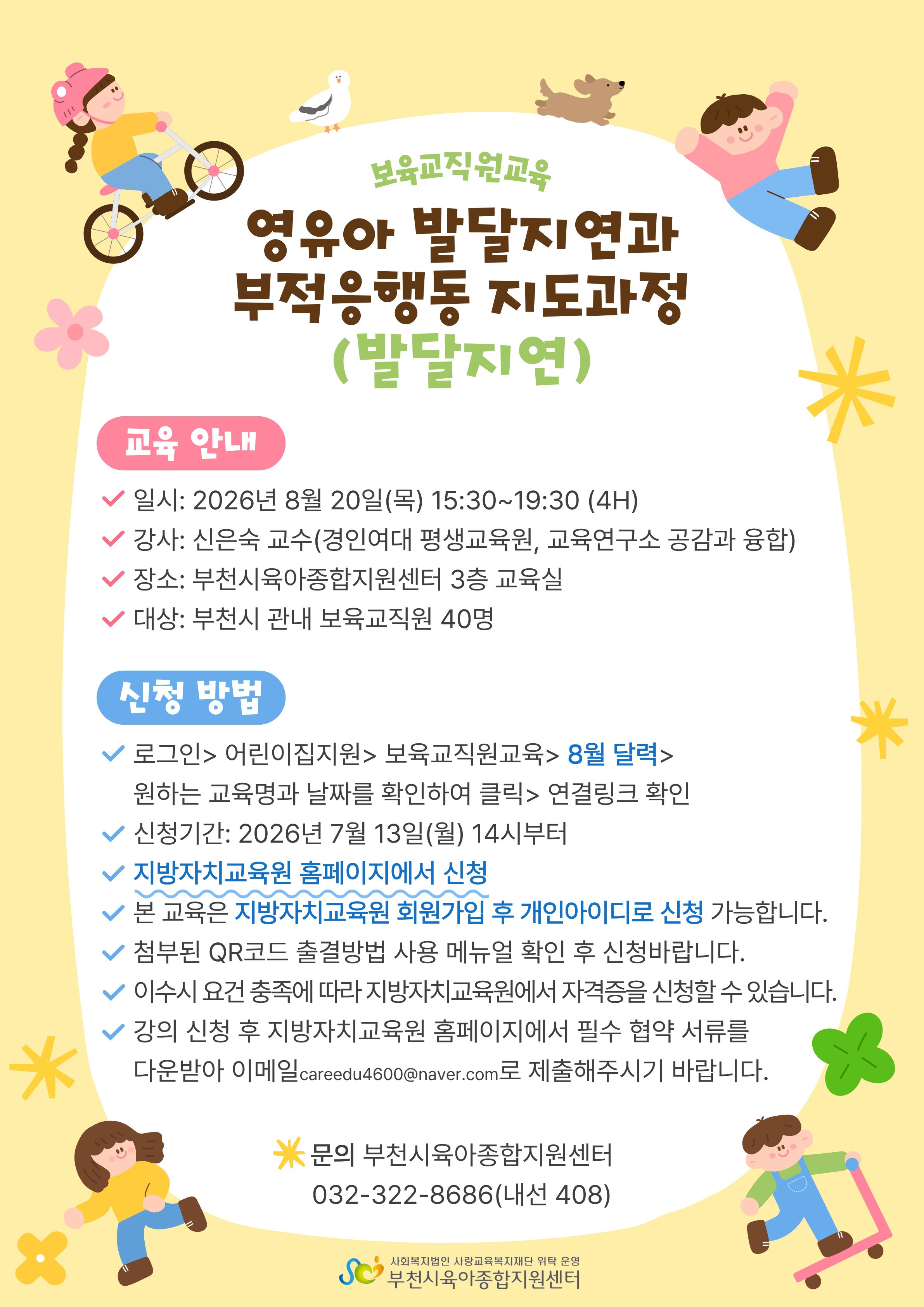 보육교직원교육

영유아 발달지연과
부적응행동 지도과정
(발달지연)

교육 안내

✓ 일시: 2026년 8월 20일(목) 15:30~19:30 (4H)
✓ 강사: 신은숙 교수(경인여대 평생교육원, 교육연구소 공감과 융합)
✓ 장소: 부천시육아종합지원센터 3층 교육실
✓ 대상: 부천시 관내 보육교직원 40명

신청 방법

✓ 로그인> 어린이집지원> 보육교직원교육> 8월 달력> 원하는 교육명과 날짜를 확인하여 클릭> 연결링크 확인
✓ 신청기간: 2026년 7월 13일(월) 14시부터
✓ 지방자치교육원 홈페이지에서 신청
✓ 본 교육은 지방자치교육원 회원가입 후 개인아이디로 신청 가능합니다.
✓ 첨부된 QR코드 출결방법 사용 메뉴얼 확인 후 신청바랍니다.
✓ 이수시 요건 충족에 따라 지방자치교육원에서 자격증을 신청할 수 있습니다.
✓ 강의 신청 후 지방자치교육원 홈페이지에서 필수 협약 서류를 다운받아 이메일careedu4600@naver.com로 제출해주시기 바랍니다.

문의 부천시육아종합지원센터
032-322-8686(내선 408)

사회복지법인 사랑교육복지재단 위탁 운영
부천시육아종합지원센터